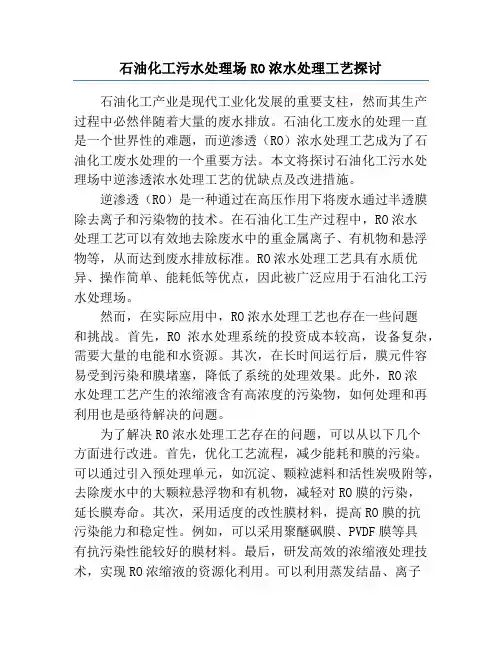 石油化工污水处理场 RO 浓水处理工艺探讨

石油化工产业是现代工业化发展的重要支柱，然而其生产过程中必然伴随着大量的废水排放。石油化工废水的处理一直是一个世界性的难题，而逆渗透（RO）浓水处理工艺成为了石油化工废水处理的一个重要方法。本文将探讨石油化工污水处理场中逆渗透浓水处理工艺的优缺点及改进措施。

逆渗透（RO）是一种通过在高压作用下将废水通过半透膜除去离子和污染物的技术。在石油化工生产过程中，RO 浓水处理工艺可以有效地去除废水中的重金属离子、有机物和悬浮物等，从而达到废水排放标准。RO 浓水处理工艺具有水质优异、操作简单、能耗低等优点，因此被广泛应用于石油化工污水处理场。

然而，在实际应用中，RO 浓水处理工艺也存在一些问题和挑战。首先，RO 浓水处理系统的投资成本较高，设备复杂，需要大量的电能和水资源。其次，在长时间运行后，膜元件容易受到污染和膜堵塞，降低了系统的处理效果。此外，RO 浓水处理工艺产生的浓缩液含有高浓度的污染物，如何处理和再利用也是亟待解决的问题。

为了解决 RO 浓水处理工艺存在的问题，可以从以下几个方面进行改进。首先，优化工艺流程，减少能耗和膜的污染。可以通过引入预处理单元，如沉淀、颗粒滤料和活性炭吸附等，去除废水中的大颗粒悬浮物和有机物，减轻对 RO 膜的污染，延长膜寿命。其次，采用适度的改性膜材料，提高 RO 膜的抗污染能力和稳定性。例如，可以采用聚醚砜膜、PVDF 膜等具有抗污染性能较好的膜材料。最后，研发高效的浓缩液处理技术，实现 RO 浓缩液的资源化利用。可以利用蒸发结晶、离子